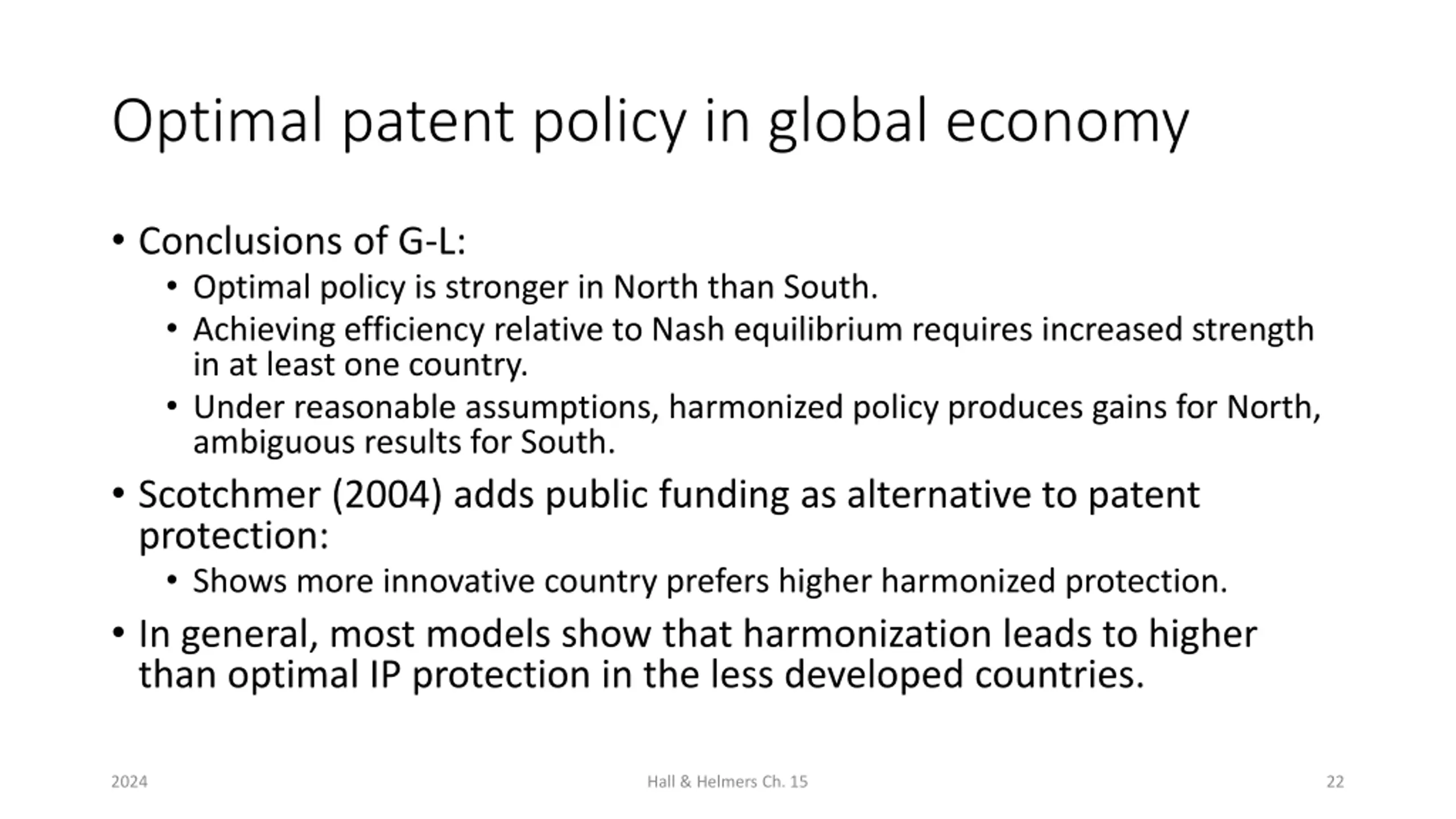 Optimal patent policy in global economy

• Conclusions of G-L:
 • Optimal policy is stronger in North than South.
 • Achieving efficiency relative to Nash equilibrium requires increased strength in at least one country.
 • Under reasonable assumptions, harmonized policy produces gains for North, ambiguous results for South.
• Scotchmer (2004) adds public funding as alternative to patent protection:
 • Shows more innovative country prefers higher harmonized protection.
• In general, most models show that harmonization leads to higher than optimal IP protection in the less developed countries.

2024

Hall & Helmers Ch. 15

22